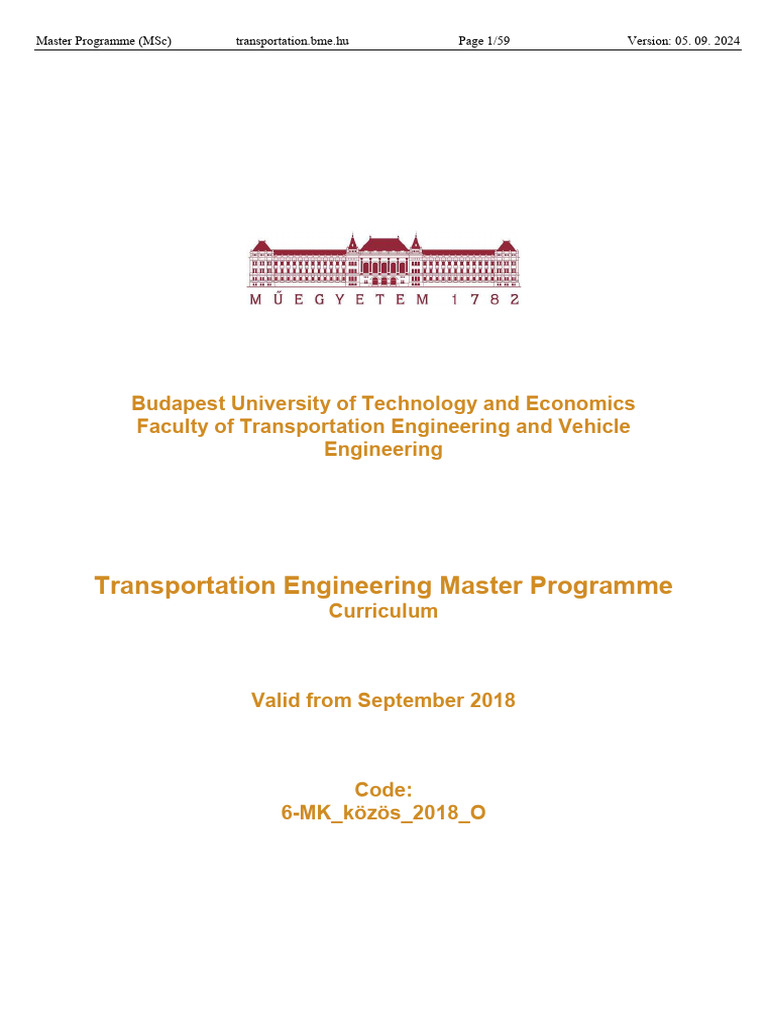 Master Programme (MSc) transportation.bme.hu Page 1/59 Version: 05. 09. 2024

MŰEGYETEM 1782

Budapest University of Technology and Economics
Faculty of Transportation Engineering and Vehicle Engineering

Transportation Engineering Master Programme
Curriculum

Valid from September 2018

Code:
6-MK_közös_2018_O